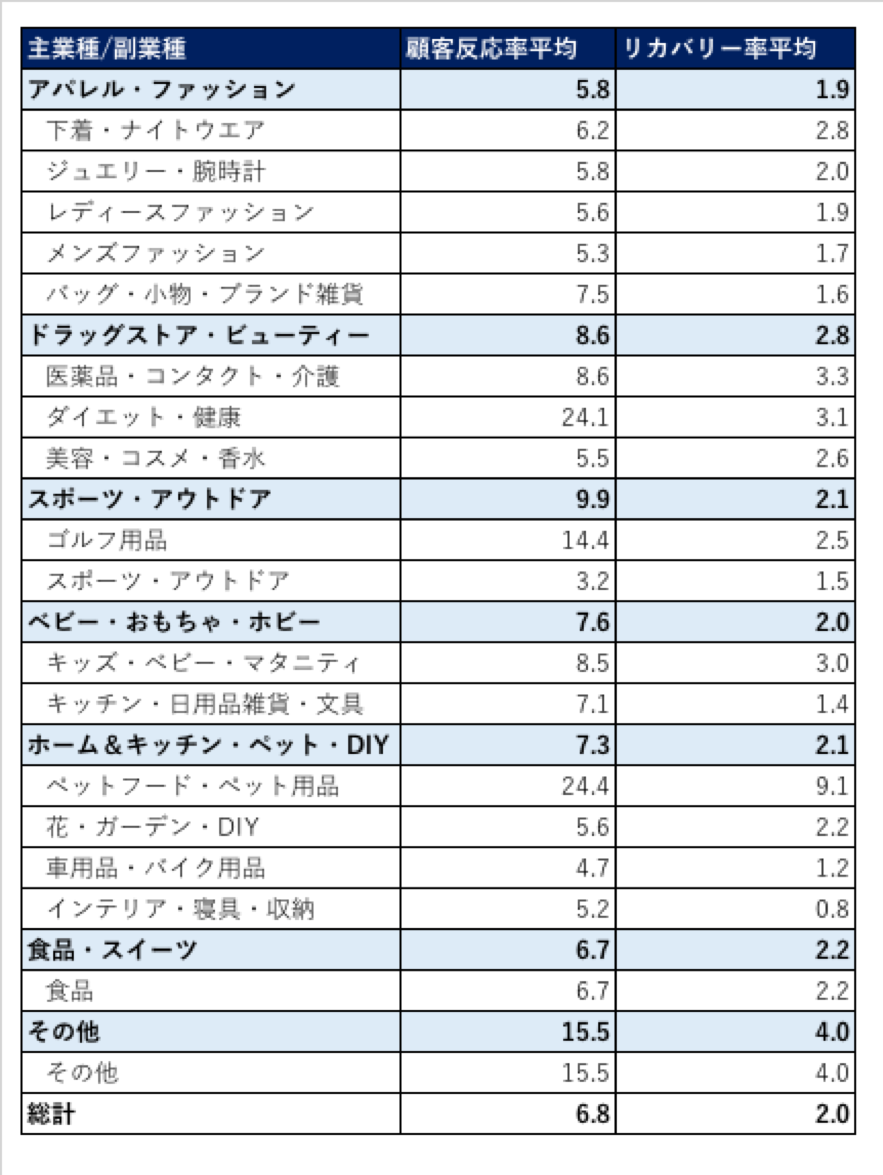 | 主業種/副業種 | 顧客反応率平均 | リカバリー率平均 |
|---|---|---|
| アパレル・ファッション | 5.8 | 1.9 |
| 下着・ナイトウエア | 6.2 | 2.8 |
| ジュエリー・腕時計 | 5.8 | 2.0 |
| レディースファッション | 5.6 | 1.9 |
| メンズファッション | 5.3 | 1.7 |
| バッグ・小物・ブランド雑貨 | 7.5 | 1.6 |
| ドラッグストア・ビューティー | 8.6 | 2.8 |
| 医薬品・コンタクト・介護 | 8.6 | 3.3 |
| ダイエット・健康 | 24.1 | 3.1 |
| 美容・コスメ・香水 | 5.5 | 2.6 |
| スポーツ・アウトドア | 9.9 | 2.1 |
| ゴルフ用品 | 14.4 | 2.5 |
| スポーツ・アウトドア | 3.2 | 1.5 |
| ベビー・おもちゃ・ホビー | 7.6 | 2.0 |
| キッズ・ベビー・マタニティ | 8.5 | 3.0 |
| キッチン・日用品雑貨・文具 | 7.1 | 1.4 |
| ホーム＆キッチン・ペット・DIY | 7.3 | 2.1 |
| ペットフード・ペット用品 | 24.4 | 9.1 |
| 花・ガーデン・DIY | 5.6 | 2.2 |
| 車用品・バイク用品 | 4.7 | 1.2 |
| インテリア・寝具・収納 | 5.2 | 0.8 |
| 食品・スイーツ | 6.7 | 2.2 |
| 食品 | 6.7 | 2.2 |
| その他 | 15.5 | 4.0 |
| その他 | 15.5 | 4.0 |
| 総計 | 6.8 | 2.0 |